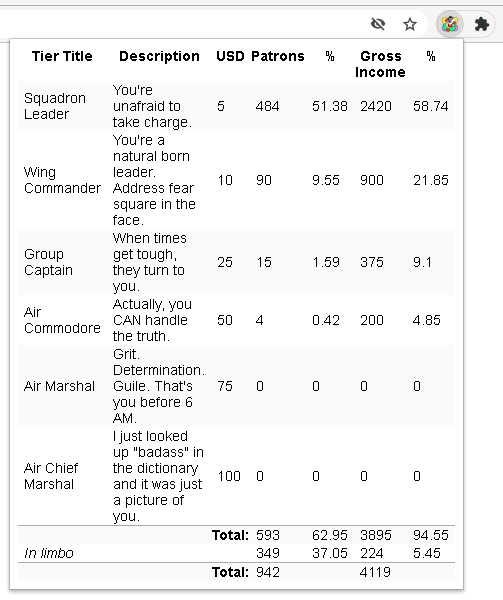 | Tier Title | Description | USD | Patrons | % | Gross Income | % |
|---|---|---|---|---|---|---|
| Squadron Leader | You're unafraid to take charge. | 5 | 484 | 51.38 | 2420 | 58.74 |
| Wing Commander | You're a natural born leader. Address fear square in the face. | 10 | 90 | 9.55 | 900 | 21.85 |
| Group Captain | When times get tough, they turn to you. | 25 | 15 | 1.59 | 375 | 9.1 |
| Air Commodore | Actually, you CAN handle the truth. | 50 | 4 | 0.42 | 200 | 4.85 |
| Air Marshal | Grit. Determination. Guile. That's you before 6 AM. | 75 | 0 | 0 | 0 | 0 |
| Air Chief Marshal | I just looked up "badass" in the dictionary and it was just a picture of you. | 100 | 0 | 0 | 0 | 0 |
| | | Total: | 593 | 62.95 | 3895 | 94.55 |
| In limbo | | | 349 | 37.05 | 224 | 5.45 |
| | | Total: | 942 | | 4119 | |